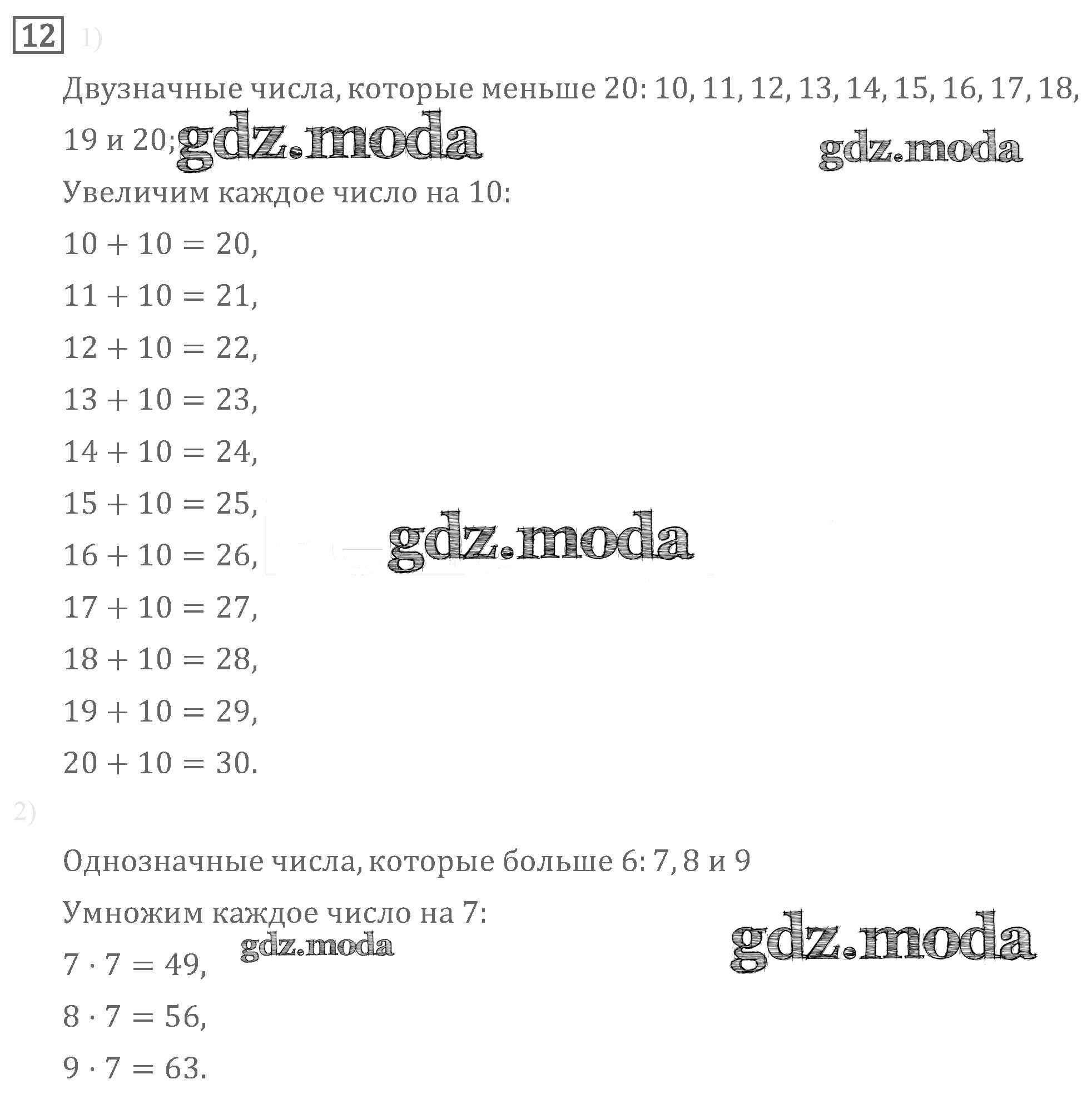 12 1)

Двузначные числа, которые меньше 20: 10, 11, 12, 13, 14, 15, 16, 17, 18, 19 и 20; gdz.moda gdz.moda

Увеличим каждое число на 10:

$10 + 10 = 20$,

$11 + 10 = 21$,

$12 + 10 = 22$,

$13 + 10 = 23$,

$14 + 10 = 24$,

$15 + 10 = 25$,

$16 + 10 = 26$, gdz.moda

$17 + 10 = 27$,

$18 + 10 = 28$,

$19 + 10 = 29$,

$20 + 10 = 30$.

2)

Однозначные числа, которые больше 6: 7, 8 и 9

Умножим каждое число на 7:

gdz.moda gdz.moda

$7 \cdot 7 = 49$,

$8 \cdot 7 = 56$,

$9 \cdot 7 = 63$.